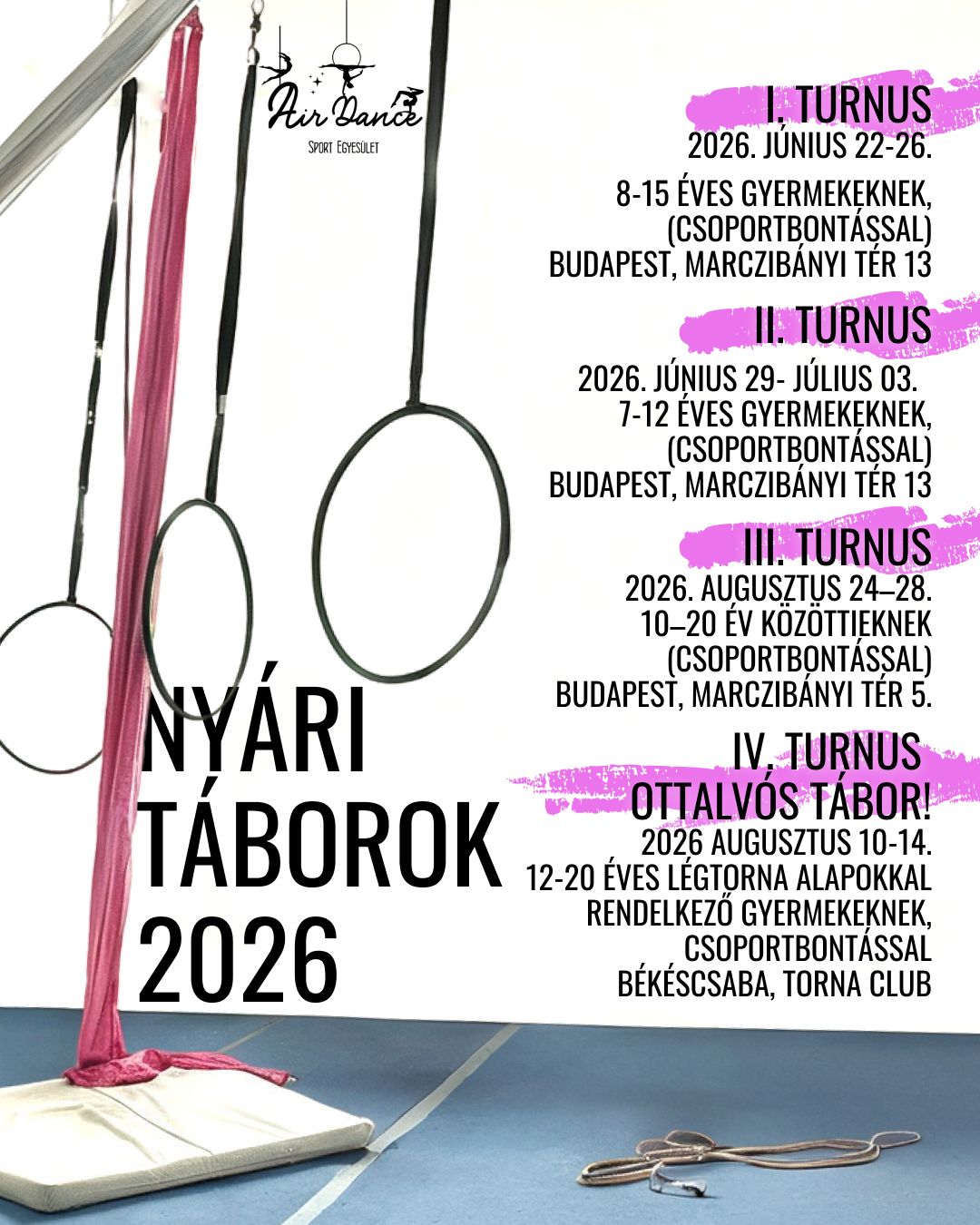 Air Dance
Sport Egyesület

I. TURNUS
2026. JÚNIUS 22-26.

8-15 ÉVES GYERMEKEKNEK,
(CSOPORTBONTÁSSAL)
BUDAPEST, MARCZIBÁNYI TÉR 13

II. TURNUS

2026. JÚNIUS 29- JÚLIUS 03.
7-12 ÉVES GYERMEKEKNEK,
(CSOPORTBONTÁSSAL)
BUDAPEST, MARCZIBÁNYI TÉR 13

III. TURNUS
2026. AUGUSZTUS 24–28.
10–20 ÉV KÖZÖTTIEKNEK
(CSOPORTBONTÁSSAL)
BUDAPEST, MARCZIBÁNYI TÉR 5.

IV. TURNUS
OTTALVÓS TÁBOR!
2026 AUGUSZTUS 10-14.
12-20 ÉVES LÉGTORNA ALAPOKKAL
RENDELKEZŐ GYERMEKEKNEK,
CSOPORTBONTÁSSAL
BÉKÉSCSABA, TORNA CLUB

NYÁRI
TÁBOROK
2026